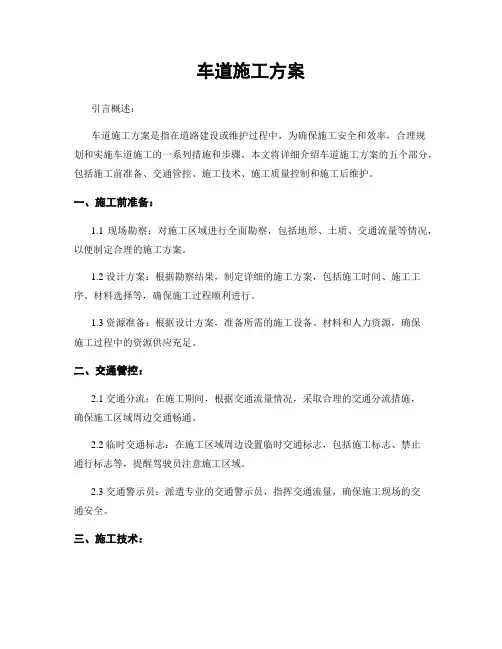 车道施工方案

引言概述：

车道施工方案是指在道路建设或维护过程中，为确保施工安全和效率，合理规划和实施车道施工的一系列措施和步骤。本文将详细介绍车道施工方案的五个部分，包括施工前准备、交通管控、施工技术、施工质量控制和施工后维护。

一、施工前准备：

1.1 现场勘察：对施工区域进行全面勘察，包括地形、土质、交通流量等情况，以便制定合理的施工方案。

1.2 设计方案：根据勘察结果，制定详细的施工方案，包括施工时间、施工工序、材料选择等，确保施工过程顺利进行。

1.3 资源准备：根据设计方案，准备所需的施工设备、材料和人力资源，确保施工过程中的资源供应充足。

二、交通管控：

2.1 交通分流：在施工期间，根据交通流量情况，采取合理的交通分流措施，确保施工区域周边交通畅通。

2.2 临时交通标志：在施工区域周边设置临时交通标志，包括施工标志、禁止通行标志等，提醒驾驶员注意施工区域。

2.3 交通警示员：派遣专业的交通警示员，指挥交通流量，确保施工现场的交通安全。

三、施工技术：